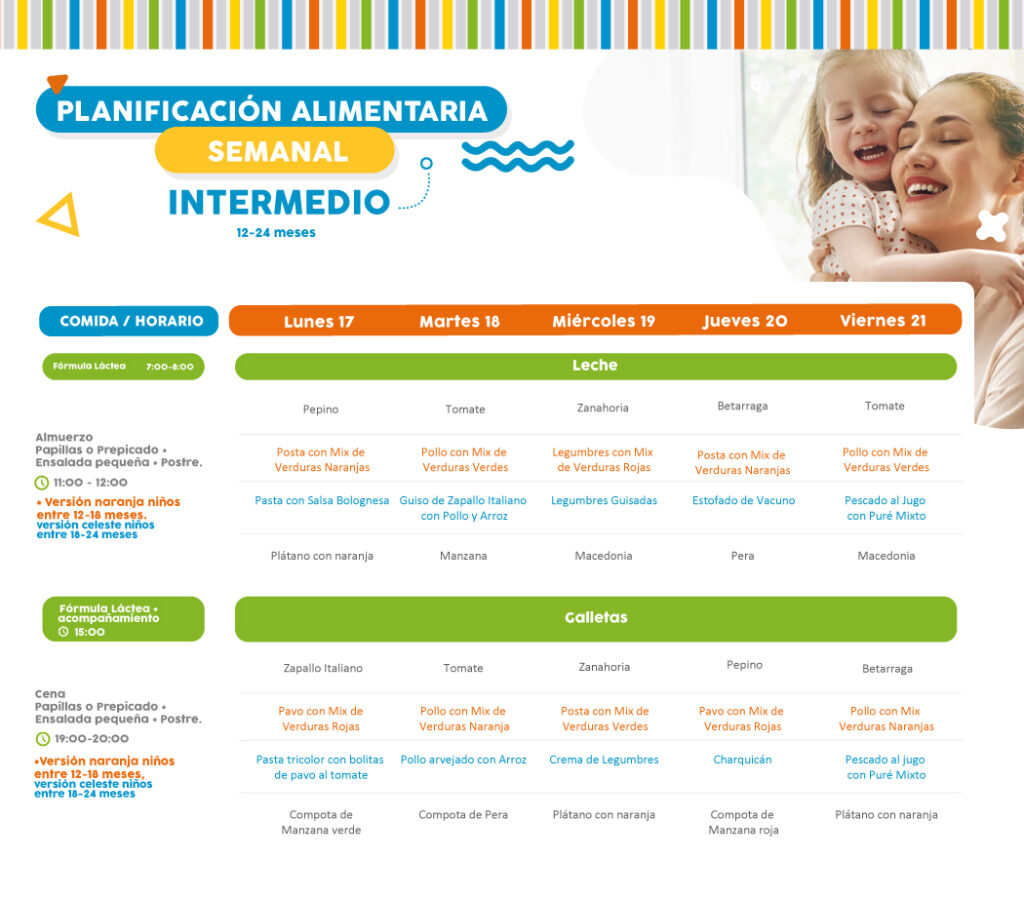 PLANIFICACIÓN ALIMENTARIA
SEMANAL
INTERMEDIO
12-24 meses

| COMIDA / HORARIO | Lunes 17 | Martes 18 | Miércoles 19 | Jueves 20 | Viernes 21 |
|---|---|---|---|---|---|
| Fórmula Láctea 7:00-8:00 | Leche | | | | |
| Almuerzo Papillas o Prepicado + Ensalada pequeña + Postre. 11:00 - 12:00 • Versión naranja niños entre 12-18 meses. versión celeste niños entre 18-24 meses | Pepino | Tomate | Zanahoria | Betarraga | Tomate |
| | Posta con Mix de Verduras Naranjas | Pollo con Mix de Verduras Verdes | Legumbres con Mix de Verduras Rojas | Posta con Mix de Verduras Naranjas | Pollo con Mix de Verduras Verdes |
| | Pasta con Salsa Bolognesa | Guiso de Zapallo Italiano con Pollo y Arroz | Legumbres Guisadas | Estofado de Vacuno | Pescado al Jugo con Puré Mixto |
| | Plátano con naranja | Manzana | Macedonia | Pera | Macedonia |
| Fórmula Láctea + acompañamiento 15:00 | Galletas | | | | |
| Cena Papillas o Prepicado + Ensalada pequeña + Postre. 19:00-20:00 •Versión naranja niños entre 12-18 meses, versión celeste niños entre 18-24 meses | Zapallo Italiano | Tomate | Zanahoria | Pepino | Betarraga |
| | Pavo con Mix de Verduras Rojas | Pollo con Mix de Verduras Naranja | Posta con Mix de Verduras Verdes | Pavo con Mix de Verduras Rojas | Pollo con Mix Verduras Naranjas |
| | Pasta tricolor con bolitas de pavo al tomate | Pollo arvejado con Arroz | Crema de Legumbres | Charquicán | Pescado al jugo con Puré Mixto |
| | Compota de Manzana verde | Compota de Pera | Plátano con naranja | Compota de Manzana roja | Plátano con naranja |